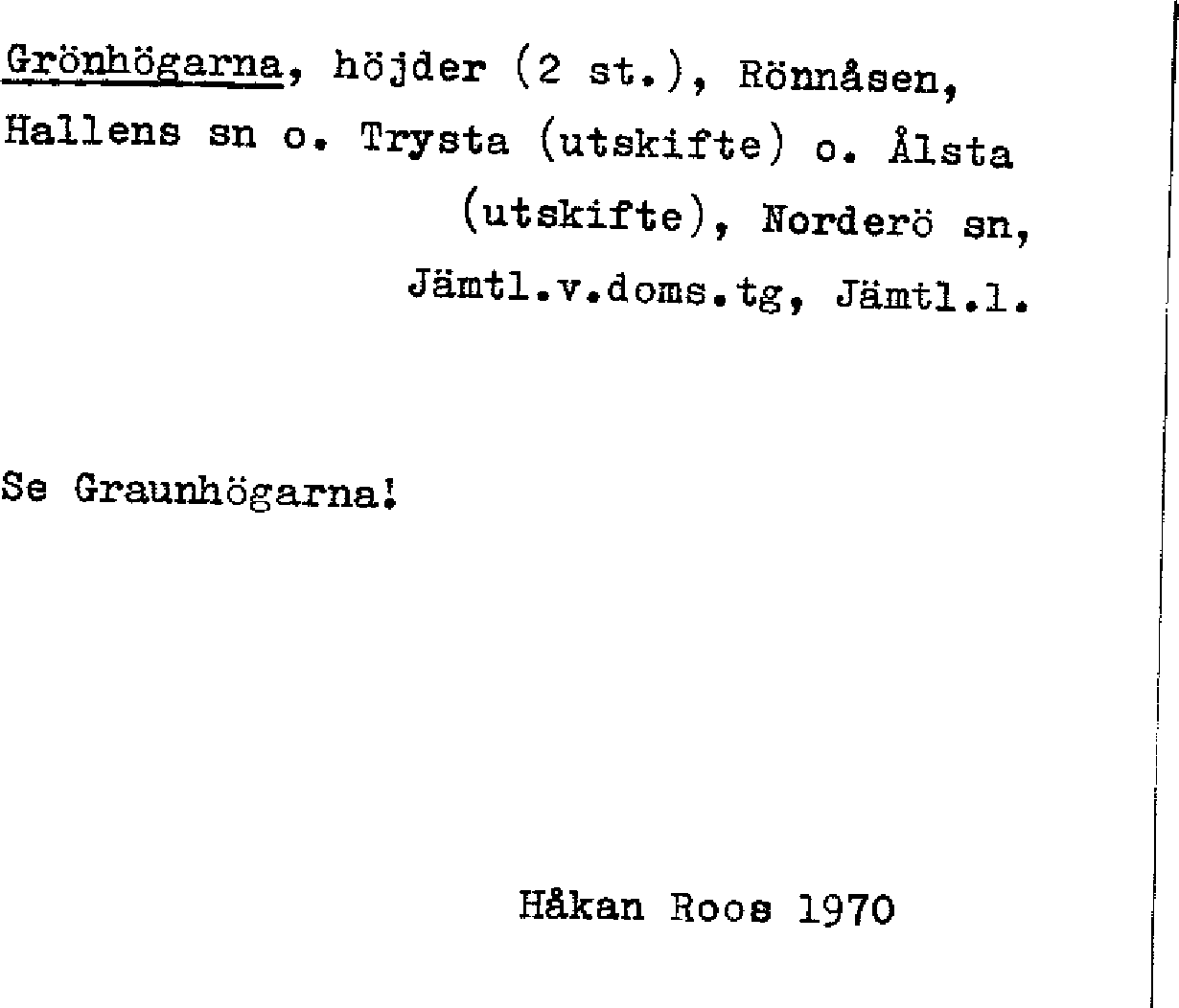 Grönhögarna, höjder (2 st.), Rönnåsen, Hallens sn o. Trysta (utskifte) o. Ålsta (utskifte), Norderö sn, Jämtl.v.doms.tg, Jämtl.l.

Se Graunhögarna!

Håkan Roos 1970